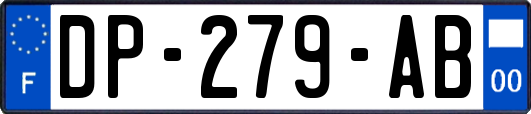 F
DP-279-AB
00